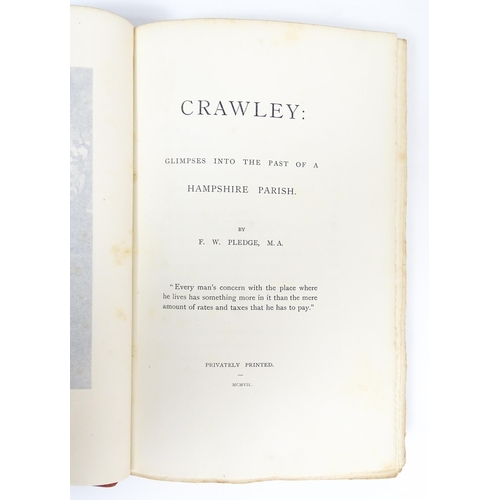 CRAWLEY:

GLIMPSES INTO THE PAST OF A

HAMPSHIRE PARISH.

BY

F. W. PLEDGE, M.A.

"Every man's concern with the place where he lives has something more in it than the mere amount of rates and taxes that he has to pay."

PRIVATELY PRINTED.

MCMVII.